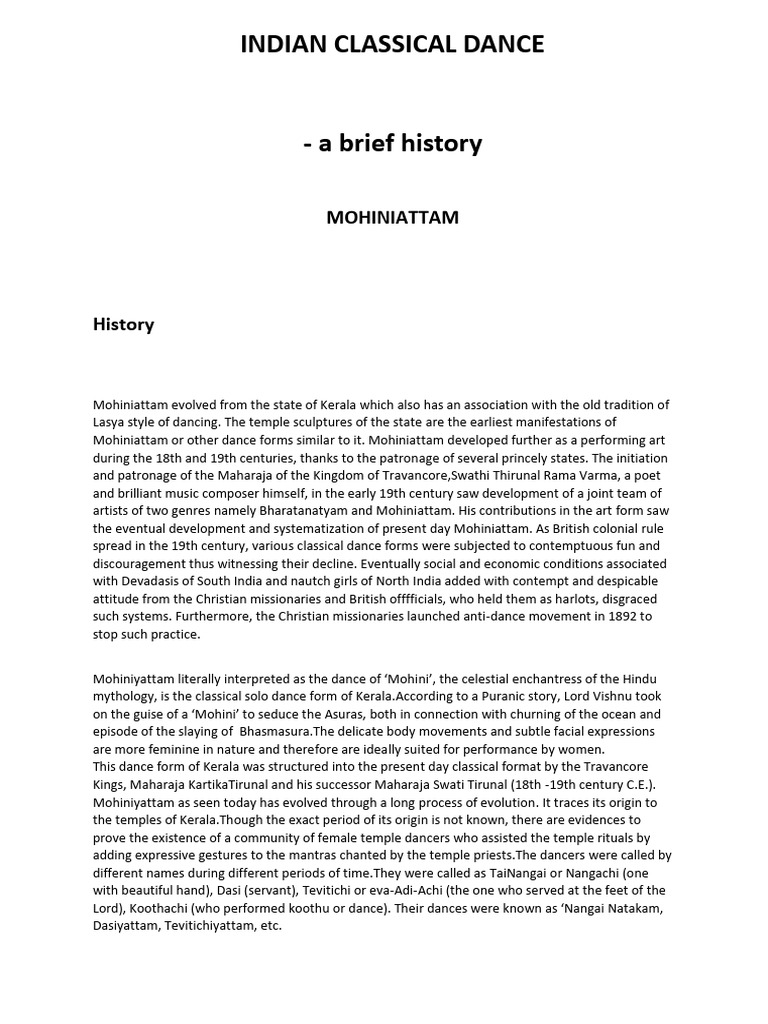 INDIAN CLASSICAL DANCE

- a brief history

MOHINIATTAM

History

Mohiniattam evolved from the state of Kerala which also has an association with the old tradition of Lasya style of dancing. The temple sculptures of the state are the earliest manifestations of Mohiniattam or other dance forms similar to it. Mohiniattam developed further as a performing art during the 18th and 19th centuries, thanks to the patronage of several princely states. The initiation and patronage of the Maharaja of the Kingdom of Travancore,Swathi Thirunal Rama Varma, a poet and brilliant music composer himself, in the early 19th century saw development of a joint team of artists of two genres namely Bharatanatyam and Mohiniattam. His contributions in the art form saw the eventual development and systematization of present day Mohiniattam. As British colonial rule spread in the 19th century, various classical dance forms were subjected to contemptuous fun and discouragement thus witnessing their decline. Eventually social and economic conditions associated with Devadasis of South India and nautch girls of North India added with contempt and despicable attitude from the Christian missionaries and British offfficials, who held them as harlots, disgraced such systems. Furthermore, the Christian missionaries launched anti-dance movement in 1892 to stop such practice.

Mohiniyattam literally interpreted as the dance of 'Mohini', the celestial enchantress of the Hindu mythology, is the classical solo dance form of Kerala.According to a Puranic story, Lord Vishnu took on the guise of a 'Mohini' to seduce the Asuras, both in connection with churning of the ocean and episode of the slaying of Bhasmasura.The delicate body movements and subtle facial expressions are more feminine in nature and therefore are ideally suited for performance by women.
This dance form of Kerala was structured into the present day classical format by the Travancore Kings, Maharaja KartikaTirunal and his successor Maharaja Swati Tirunal (18th -19th century C.E.). Mohiniyattam as seen today has evolved through a long process of evolution. It traces its origin to the temples of Kerala.Though the exact period of its origin is not known, there are evidences to prove the existence of a community of female temple dancers who assisted the temple rituals by adding expressive gestures to the mantras chanted by the temple priests.The dancers were called by different names during different periods of time.They were called as TaiNangai or Nangachi (one with beautiful hand), Dasi (servant), Tevitichi or eva-Adi-Achi (the one who served at the feet of the Lord), Koothachi (who performed koothu or dance). Their dances were known as 'Nangai Natakam, Dasiyattam, Tevitichiyattam, etc.